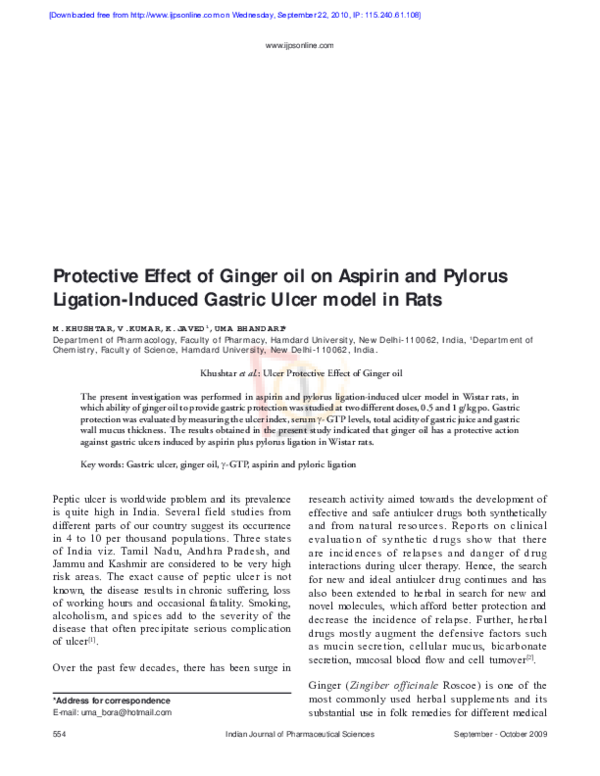 [Downloaded free from http://www.ijpsonline.com on Wednesday, September 22, 2010, IP: 115.240.61.108]

www.ijpsonline.com

Protective Effect of Ginger oil on Aspirin and Pylorus Ligation-Induced Gastric Ulcer model in Rats

M. KHUSHTAR, V. KUMAR, K. JAVED$^{1}$, UMA BHANDARI*

Department of Pharmacology, Faculty of Pharmacy, Hamdard University, New Delhi-110062, India, $^{1}$Department of Chemistry, Faculty of Science, Hamdard University, New Delhi-110062, India.

Khushtar et al.: Ulcer Protective Effect of Ginger oil

The present investigation was performed in aspirin and pylorus ligation-induced ulcer model in Wistar rats, in which ability of ginger oil to provide gastric protection was studied at two different doses, 0.5 and 1 g/kg po. Gastric protection was evaluated by measuring the ulcer index, serum γ-GTP levels, total acidity of gastric juice and gastric wall mucus thickness. The results obtained in the present study indicated that ginger oil has a protective action against gastric ulcers induced by aspirin plus pylorus ligation in Wistar rats.

Key words: Gastric ulcer, ginger oil, γ-GTP, aspirin and pyloric ligation

Peptic ulcer is worldwide problem and its prevalence is quite high in India. Several field studies from different parts of our country suggest its occurrence in 4 to 10 per thousand populations. Three states of India viz. Tamil Nadu, Andhra Pradesh, and Jammu and Kashmir are considered to be very high risk areas. The exact cause of peptic ulcer is not known, the disease results in chronic suffering, loss of working hours and occasional fatality. Smoking, alcoholism, and spices add to the severity of the disease that often precipitate serious complication of ulcer$^{[1]}$.

Over the past few decades, there has been surge in

*Address for correspondence
E-mail: uma_bora@hotmail.com

research activity aimed towards the development of effective and safe antiulcer drugs both synthetically and from natural resources. Reports on clinical evaluation of synthetic drugs show that there are incidences of relapses and danger of drug interactions during ulcer therapy. Hence, the search for new and ideal antiulcer drug continues and has also been extended to herbal in search for new and novel molecules, which afford better protection and decrease the incidence of relapse. Further, herbal drugs mostly augment the defensive factors such as mucin secretion, cellular mucus, bicarbonate secretion, mucosal blood flow and cell turnover$^{[2]}$.

Ginger (Zingiber officinale Roscoe) is one of the most commonly used herbal supplements and its substantial use in folk remedies for different medical

554 Indian Journal of Pharmaceutical Sciences September - October 2009